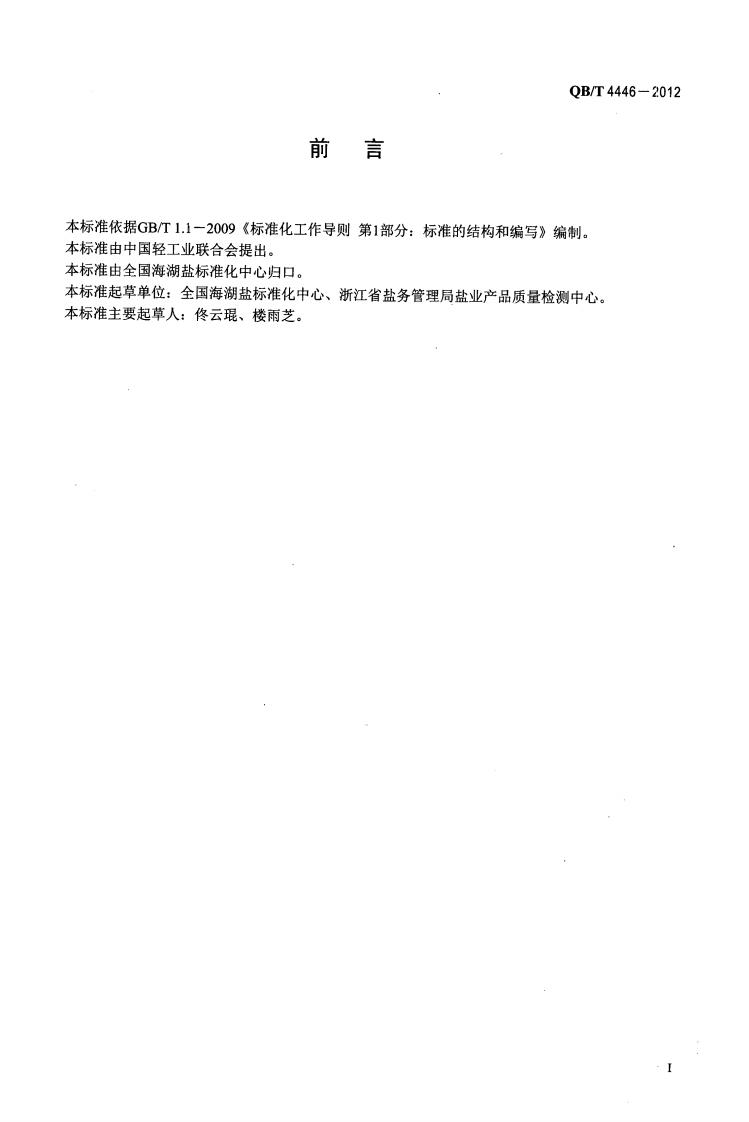 QB/T 4446－2012

前　言

本标准依据GB/T 1.1－2009《标准化工作导则 第1部分：标准的结构和编写》编制。
本标准由中国轻工业联合会提出。
本标准由全国海湖盐标准化中心归口。
本标准起草单位：全国海湖盐标准化中心、浙江省盐务管理局盐业产品质量检测中心。
本标准主要起草人：佟云琨、楼雨芝。

I